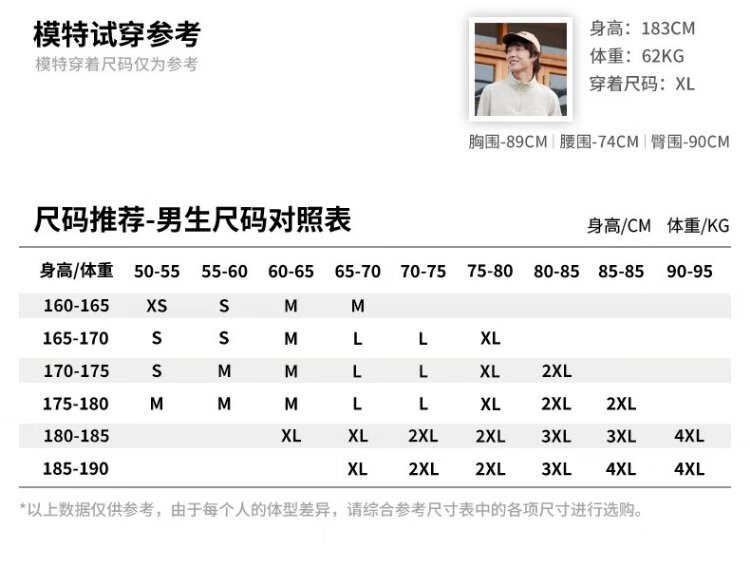 模特试穿参考
模特穿着尺码仅为参考

身高：183CM
体重：62KG
穿着尺码：XL

胸围-89CM | 腰围-74CM | 臀围-90CM

尺码推荐-男生尺码对照表

身高/CM 体重/KG

| 身高/体重 | 50-55 | 55-60 | 60-65 | 65-70 | 70-75 | 75-80 | 80-85 | 85-85 | 90-95 |
|---|---|---|---|---|---|---|---|---|---|
| 160-165 | XS | S | M | M | | | | | |
| 165-170 | S | S | M | L | L | XL | | | |
| 170-175 | S | M | M | L | L | XL | 2XL | | |
| 175-180 | M | M | M | L | L | XL | 2XL | 2XL | |
| 180-185 | | | XL | XL | 2XL | 2XL | 3XL | 3XL | 4XL |
| 185-190 | | | | XL | 2XL | 2XL | 3XL | 4XL | 4XL |

*以上数据仅供参考，由于每个人的体型差异，请综合参考尺寸表中的各项尺寸进行选购。